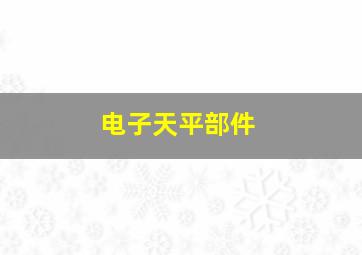 电子天平部件